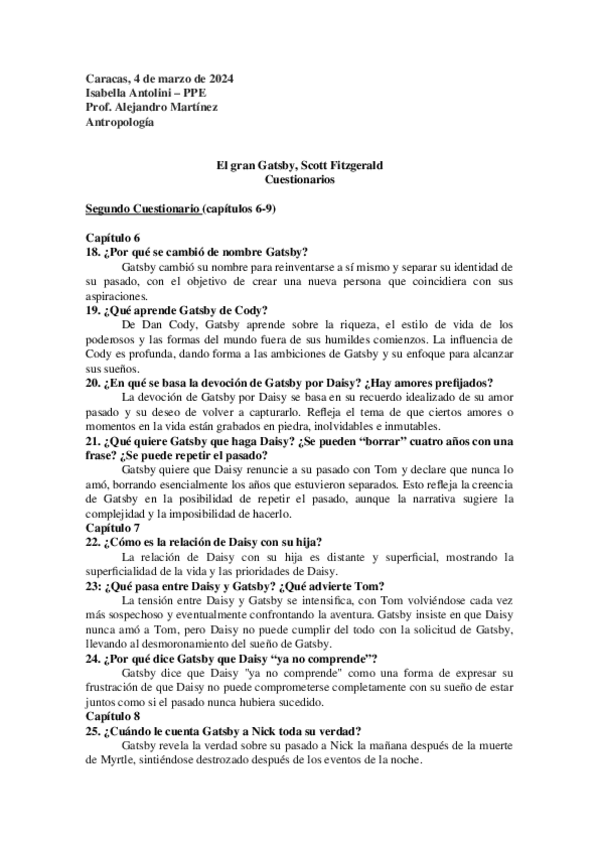 Caracas, 4 de marzo de 2024
Isabella Antolini – PPE
Prof. Alejandro Martínez
Antropología

El gran Gatsby, Scott Fitzgerald
Cuestionarios

Segundo Cuestionario (capítulos 6-9)

Capítulo 6
18. ¿Por qué se cambió de nombre Gatsby?
Gatsby cambió su nombre para reinventarse a sí mismo y separar su identidad de su pasado, con el objetivo de crear una nueva persona que coincidiera con sus aspiraciones.
19. ¿Qué aprende Gatsby de Cody?
De Dan Cody, Gatsby aprende sobre la riqueza, el estilo de vida de los poderosos y las formas del mundo fuera de sus humildes comienzos. La influencia de Cody es profunda, dando forma a las ambiciones de Gatsby y su enfoque para alcanzar sus sueños.
20. ¿En qué se basa la devoción de Gatsby por Daisy? ¿Hay amores prefijados?
La devoción de Gatsby por Daisy se basa en su recuerdo idealizado de su amor pasado y su deseo de volver a capturarlo. Refleja el tema de que ciertos amores o momentos en la vida están grabados en piedra, inolvidables e inmutables.
21. ¿Qué quiere Gatsby que haga Daisy? ¿Se pueden "borrar" cuatro años con una frase? ¿Se puede repetir el pasado?
Gatsby quiere que Daisy renuncie a su pasado con Tom y declare que nunca lo amó, borrando esencialmente los años que estuvieron separados. Esto refleja la creencia de Gatsby en la posibilidad de repetir el pasado, aunque la narrativa sugiere la complejidad y la imposibilidad de hacerlo.
Capítulo 7
22. ¿Cómo es la relación de Daisy con su hija?
La relación de Daisy con su hija es distante y superficial, mostrando la superficialidad de la vida y las prioridades de Daisy.
23: ¿Qué pasa entre Daisy y Gatsby? ¿Qué advierte Tom?
La tensión entre Daisy y Gatsby se intensifica, con Tom volviéndose cada vez más sospechoso y eventualmente confrontando la aventura. Gatsby insiste en que Daisy nunca amó a Tom, pero Daisy no puede cumplir del todo con la solicitud de Gatsby, llevando al desmoronamiento del sueño de Gatsby.
24. ¿Por qué dice Gatsby que Daisy "ya no comprende"?
Gatsby dice que Daisy "ya no comprende" como una forma de expresar su frustración de que Daisy no puede comprometerse completamente con su sueño de estar juntos como si el pasado nunca hubiera sucedido.
Capítulo 8
25. ¿Cuándo le cuenta Gatsby a Nick toda su verdad?
Gatsby revela la verdad sobre su pasado a Nick la mañana después de la muerte de Myrtle, sintiéndose destrozado después de los eventos de la noche.